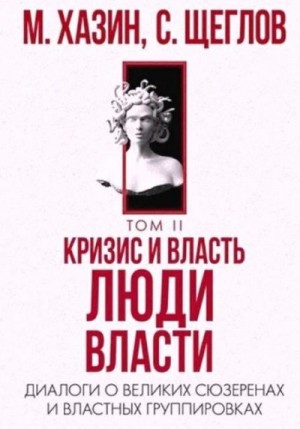 М. ХАЗИН, С. ЩЕГЛОВ

ТОМ II

КРИЗИС И ВЛАСТЬ

ЛЮДИ ВЛАСТИ

ДИАЛОГИ О ВЕЛИКИХ СЮЗЕРЕНАХ И ВЛАСТНЫХ ГРУППИРОВКАХ